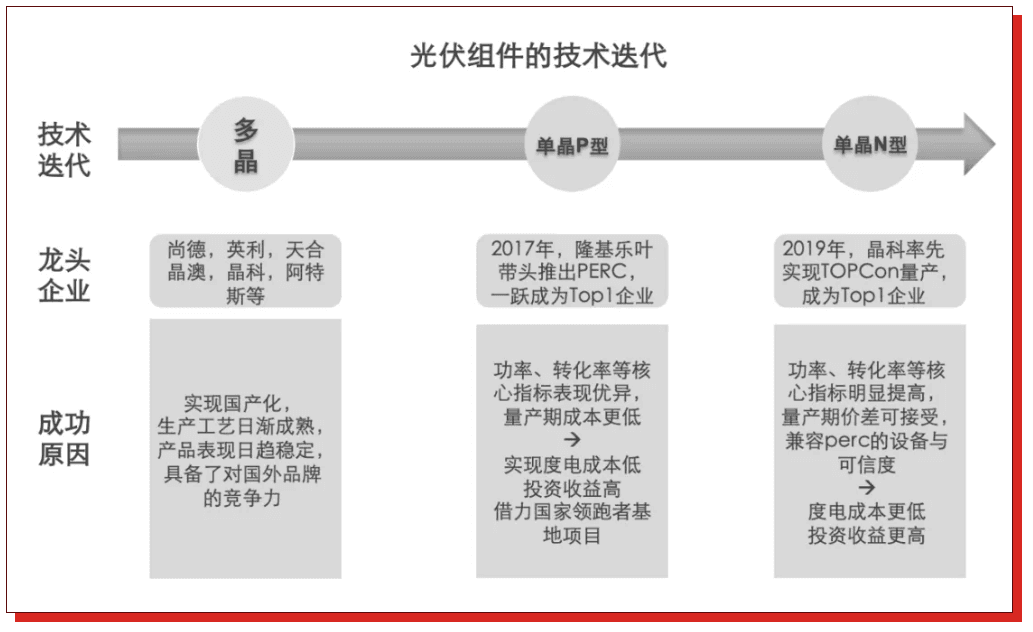 光伏组件的技术迭代

技术迭代

多晶

单晶P型

单晶N型

龙头企业

尚德，英利，天合晶澳，晶科，阿特斯等

2017年，隆基乐叶带头推出PERC，一跃成为Top1企业

2019年，晶科率先实现TOPCon量产，成为Top1企业

成功原因

实现国产化，生产工艺日渐成熟，产品表现日趋稳定，具备了对国外品牌的竞争力

功率、转化率等核心指标表现优异，量产期成本更低
→
实现度电成本低
投资收益高
借力国家领跑者基地项目

功率、转化率等核心指标明显提高，量产期价差可接受，兼容perc的设备与可信度
→
度电成本更低
投资收益更高